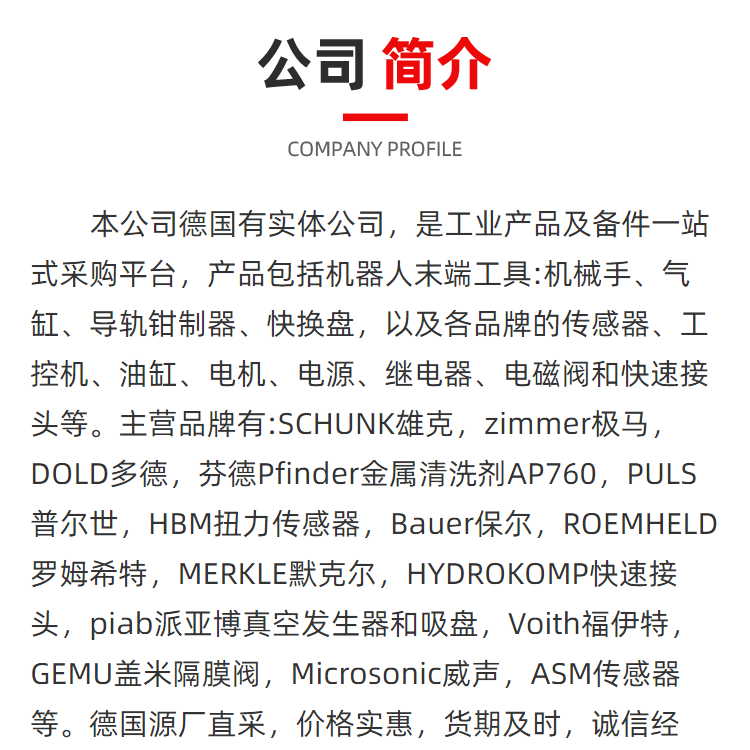 公司 简介

COMPANY PROFILE

本公司德国有实体公司，是工业产品及备件一站式采购平台，产品包括机器人末端工具:机械手、气缸、导轨钳制器、快换盘，以及各品牌的传感器、工控机、油缸、电机、电源、继电器、电磁阀和快速接头等。主营品牌有:SCHUNK雄克，zimmer极马，DOLD多德，芬德Pfinder金属清洗剂AP760，PULS普尔世，HBM扭力传感器，Bauer保尔，ROEMHELD罗姆希特，MERKLE默克尔，HYDROKOMP快速接头，piab派亚博真空发生器和吸盘，Voith福伊特，GEMU盖米隔膜阀，Microsonic威声，ASM传感器等。德国源厂直采，价格实惠，货期及时，诚信经